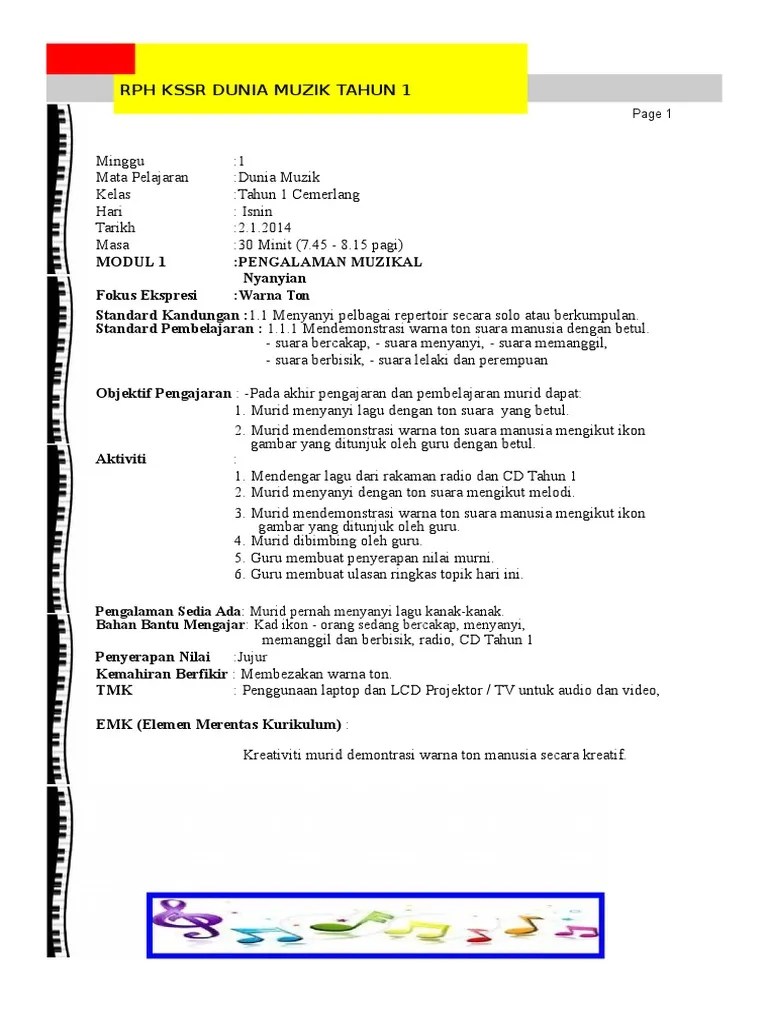 RPH KSSR DUNIA MUZIK TAHUN 1

Page 1

Minggu :1
Mata Pelajaran :Dunia Muzik
Kelas :Tahun 1 Cemerlang
Hari : Isnin
Tarikh :2.1.2014
Masa :30 Minit (7.45 - 8.15 pagi)
MODUL 1 :PENGALAMAN MUZIKAL
Nyanyian
Fokus Ekspresi :Warna Ton
Standard Kandungan :1.1 Menyanyi pelbagai repertoir secara solo atau berkumpulan.
Standard Pembelajaran : 1.1.1 Mendemonstrasi warna ton suara manusia dengan betul.
- suara bercakap, - suara menyanyi, - suara memanggil,
- suara berbisik, - suara lelaki dan perempuan

Objektif Pengajaran : -Pada akhir pengajaran dan pembelajaran murid dapat:
1. Murid menyanyi lagu dengan ton suara yang betul.
2. Murid mendemonstrasi warna ton suara manusia mengikut ikon gambar yang ditunjuk oleh guru dengan betul.
Aktiviti :
1. Mendengar lagu dari rakaman radio dan CD Tahun 1
2. Murid menyanyi dengan ton suara mengikut melodi.
3. Murid mendemonstrasi warna ton suara manusia mengikut ikon gambar yang ditunjuk oleh guru.
4. Murid dibimbing oleh guru.
5. Guru membuat penyerapan nilai murni.
6. Guru membuat ulasan ringkas topik hari ini.

Pengalaman Sedia Ada: Murid pernah menyanyi lagu kanak-kanak.
Bahan Bantu Mengajar: Kad ikon - orang sedang bercakap, menyanyi, memanggil dan berbisik, radio, CD Tahun 1
Penyerapan Nilai :Jujur
Kemahiran Berfikir : Membezakan warna ton.
TMK : Penggunaan laptop dan LCD Projektor / TV untuk audio dan video,

EMK (Elemen Merentas Kurikulum) :

Kreativiti murid demontrasi warna ton manusia secara kreatif.